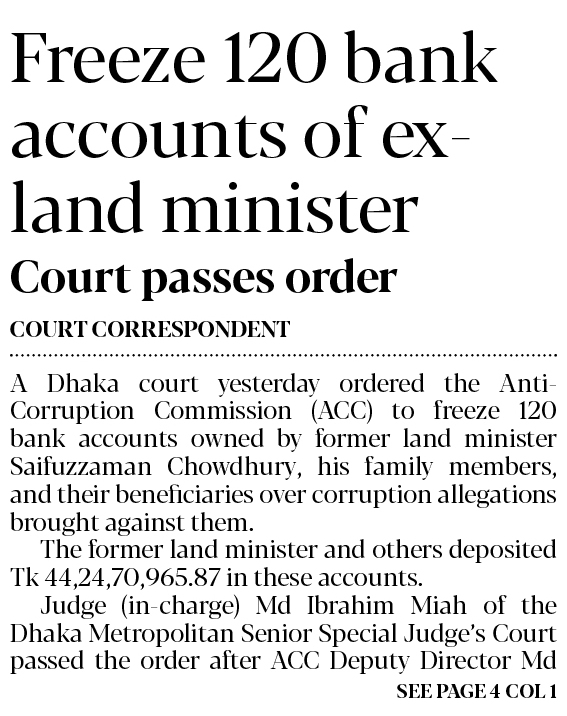 Freeze 120 bank accounts of ex-land minister

Court passes order

COURT CORRESPONDENT

A Dhaka court yesterday ordered the Anti-Corruption Commission (ACC) to freeze 120 bank accounts owned by former land minister Saifuzzaman Chowdhury, his family members, and their beneficiaries over corruption allegations brought against them.

The former land minister and others deposited Tk 44,24,70,965.87 in these accounts.

Judge (in-charge) Md Ibrahim Miah of the Dhaka Metropolitan Senior Special Judge's Court passed the order after ACC Deputy Director Md

SEE PAGE 4 COL 1